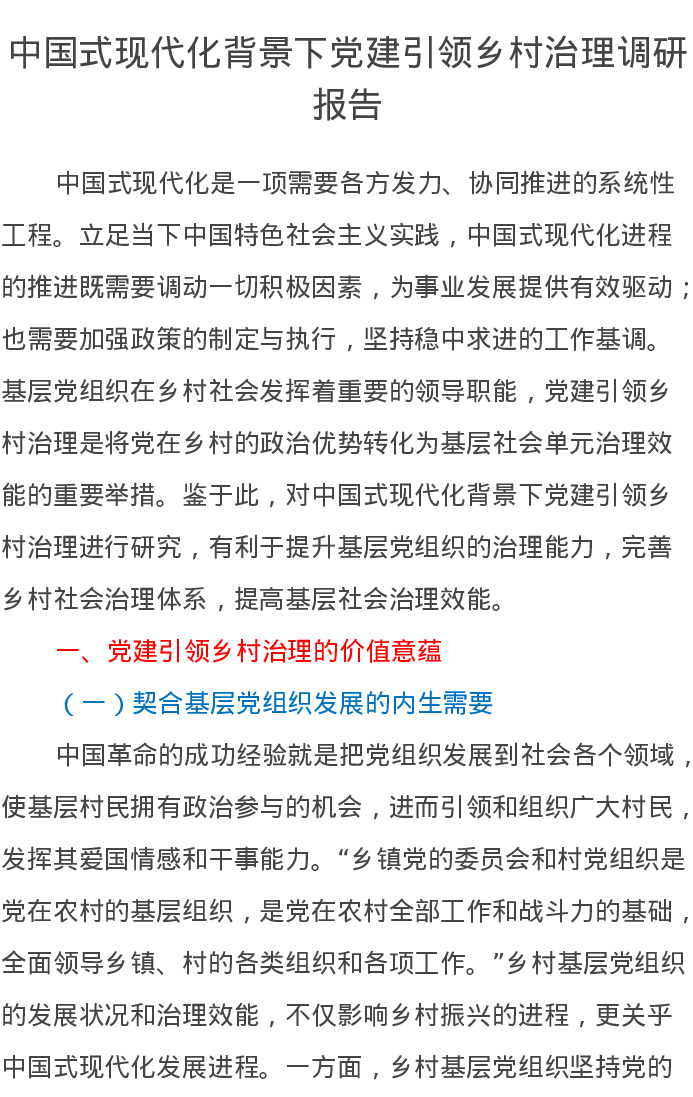 中国式现代化背景下党建引领乡村治理调研报告

中国式现代化是一项需要各方发力、协同推进的系统性工程。立足当下中国特色社会主义实践，中国式现代化进程的推进既需要调动一切积极因素，为事业发展提供有效驱动；也需要加强政策的制定与执行，坚持稳中求进的工作基调。基层党组织在乡村社会发挥着重要的领导职能，党建引领乡村治理是将党在乡村的政治优势转化为基层社会单元治理效能的重要举措。鉴于此，对中国式现代化背景下党建引领乡村治理进行研究，有利于提升基层党组织的治理能力，完善乡村社会治理体系，提高基层社会治理效能。

一、党建引领乡村治理的价值意蕴

（一）契合基层党组织发展的内生需要

中国革命的成功经验就是把党组织发展到社会各个领域，使基层村民拥有政治参与的机会，进而引领和组织广大村民，发挥其爱国情感和干事能力。“乡镇党的委员会和村党组织是党在农村的基层组织，是党在农村全部工作和战斗力的基础，全面领导乡镇、村的各类组织和各项工作。”乡村基层党组织的发展状况和治理效能，不仅影响乡村振兴的进程，更关乎中国式现代化发展进程。一方面，乡村基层党组织坚持党的